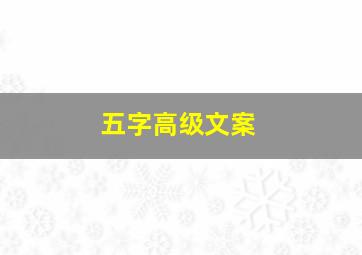 五字高级文案